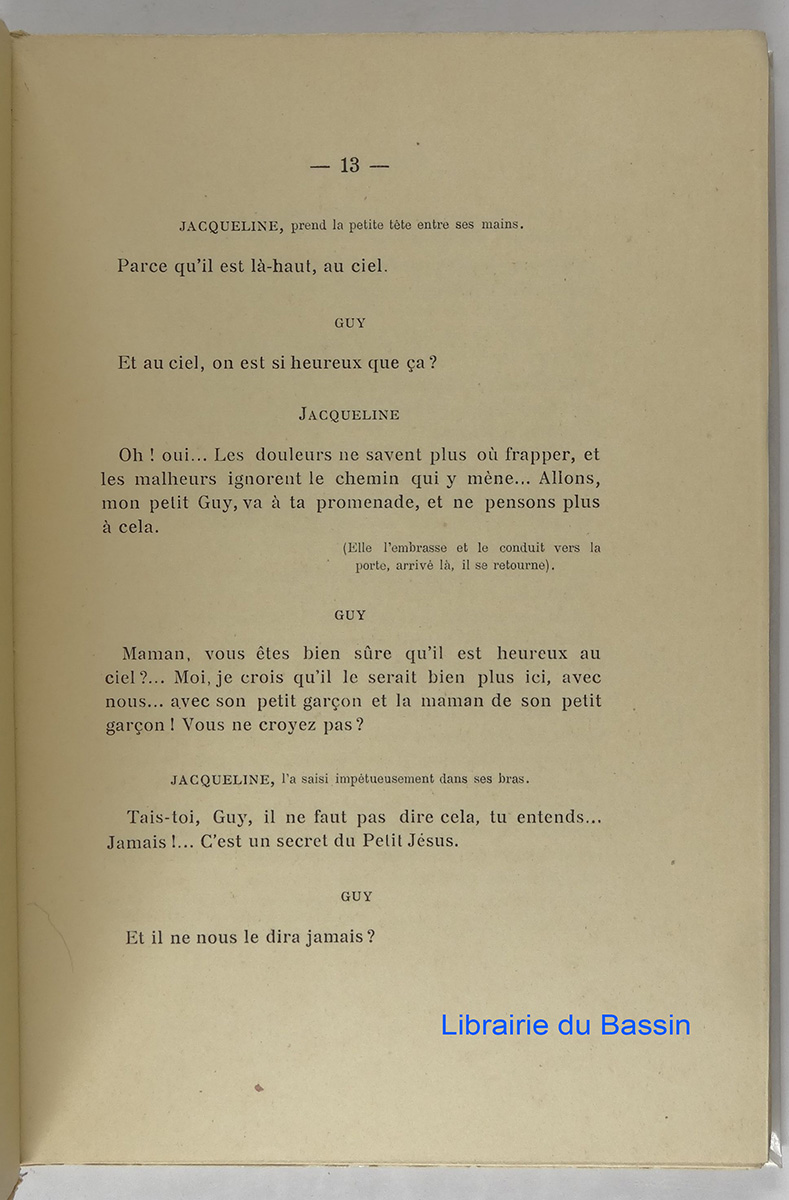 — 13 —

JACQUELINE, prend la petite tête entre ses mains.

Parce qu'il est là-haut, au ciel.

GUY

Et au ciel, on est si heureux que ça ?

JACQUELINE

Oh ! oui... Les douleurs ne savent plus où frapper, et les malheurs ignorent le chemin qui y mène... Allons, mon petit Guy, va à ta promenade, et ne pensons plus à cela.

(Elle l'embrasse et le conduit vers la porte, arrivé là, il se retourne).

GUY

Maman, vous êtes bien sûre qu'il est heureux au ciel ?... Moi, je crois qu'il le serait bien plus ici, avec nous... avec son petit garçon et la maman de son petit garçon ! Vous ne croyez pas ?

JACQUELINE, l'a saisi impétueusement dans ses bras.

Tais-toi, Guy, il ne faut pas dire cela, tu entends... Jamais !... C'est un secret du Petit Jésus.

GUY

Et il ne nous le dira jamais ?

Librairie du Bassin